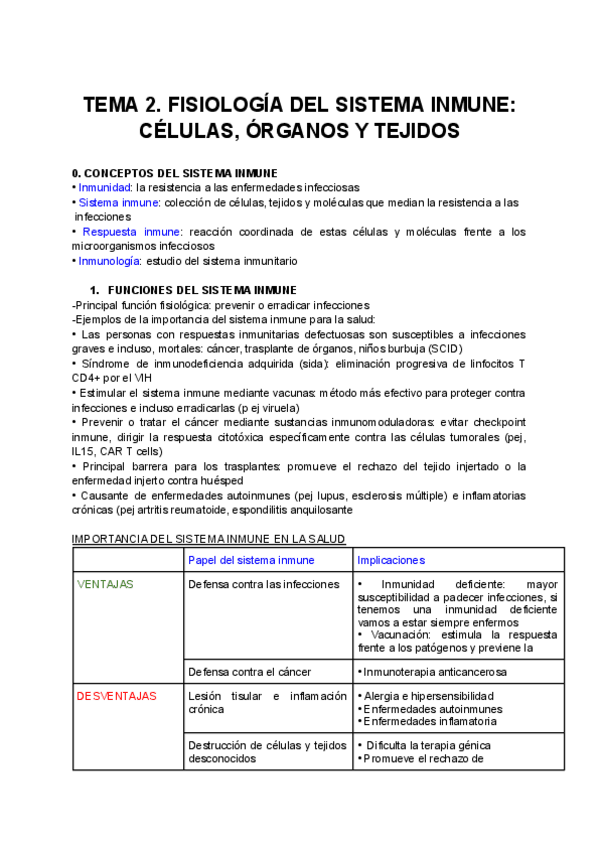 TEMA 2. FISIOLOGÍA DEL SISTEMA INMUNE: CÉLULAS, ÓRGANOS Y TEJIDOS

0. CONCEPTOS DEL SISTEMA INMUNE
• Inmunidad: la resistencia a las enfermedades infecciosas
• Sistema inmune: colección de células, tejidos y moléculas que median la resistencia a las infecciones
• Respuesta inmune: reacción coordinada de estas células y moléculas frente a los microorganismos infecciosos
• Inmunología: estudio del sistema inmunitario

1. FUNCIONES DEL SISTEMA INMUNE
-Principal función fisiológica: prevenir o erradicar infecciones
-Ejemplos de la importancia del sistema inmune para la salud:
• Las personas con respuestas inmunitarias defectuosas son susceptibles a infecciones graves e incluso, mortales: cáncer, trasplante de órganos, niños burbuja (SCID)
• Síndrome de inmunodeficiencia adquirida (sida): eliminación progresiva de linfocitos T CD4+ por el VIH
• Estimular el sistema inmune mediante vacunas: método más efectivo para proteger contra infecciones e incluso erradicarlas (p ej viruela)
• Prevenir o tratar el cáncer mediante sustancias inmunomoduladoras: evitar checkpoint inmune, dirigir la respuesta citotóxica específicamente contra las células tumorales (pej, IL15, CAR T cells)
• Principal barrera para los trasplantes: promueve el rechazo del tejido injertado o la enfermedad injerto contra huésped
• Causante de enfermedades autoinmunes (pej lupus, esclerosis múltiple) e inflamatorias crónicas (pej artritis reumatoide, espondilitis anquilosante

IMPORTANCIA DEL SISTEMA INMUNE EN LA SALUD

| | Papel del sistema inmune | Implicaciones |
|---|---|---|
| VENTAJAS | Defensa contra las infecciones | • Inmunidad deficiente: mayor susceptibilidad a padecer infecciones, si tenemos una inmunidad deficiente vamos a estar siempre enfermos • Vacunación: estimula la respuesta frente a los patógenos y previene la |
| | Defensa contra el cáncer | • Inmunoterapia anticancerosa |
| DESVENTAJAS | Lesión tisular e inflamación crónica | • Alergia e hipersensibilidad • Enfermedades autoinmunes • Enfermedades inflamatoria |
| | Destrucción de células y tejidos desconocidos | • Dificulta la terapia génica • Promueve el rechazo de |